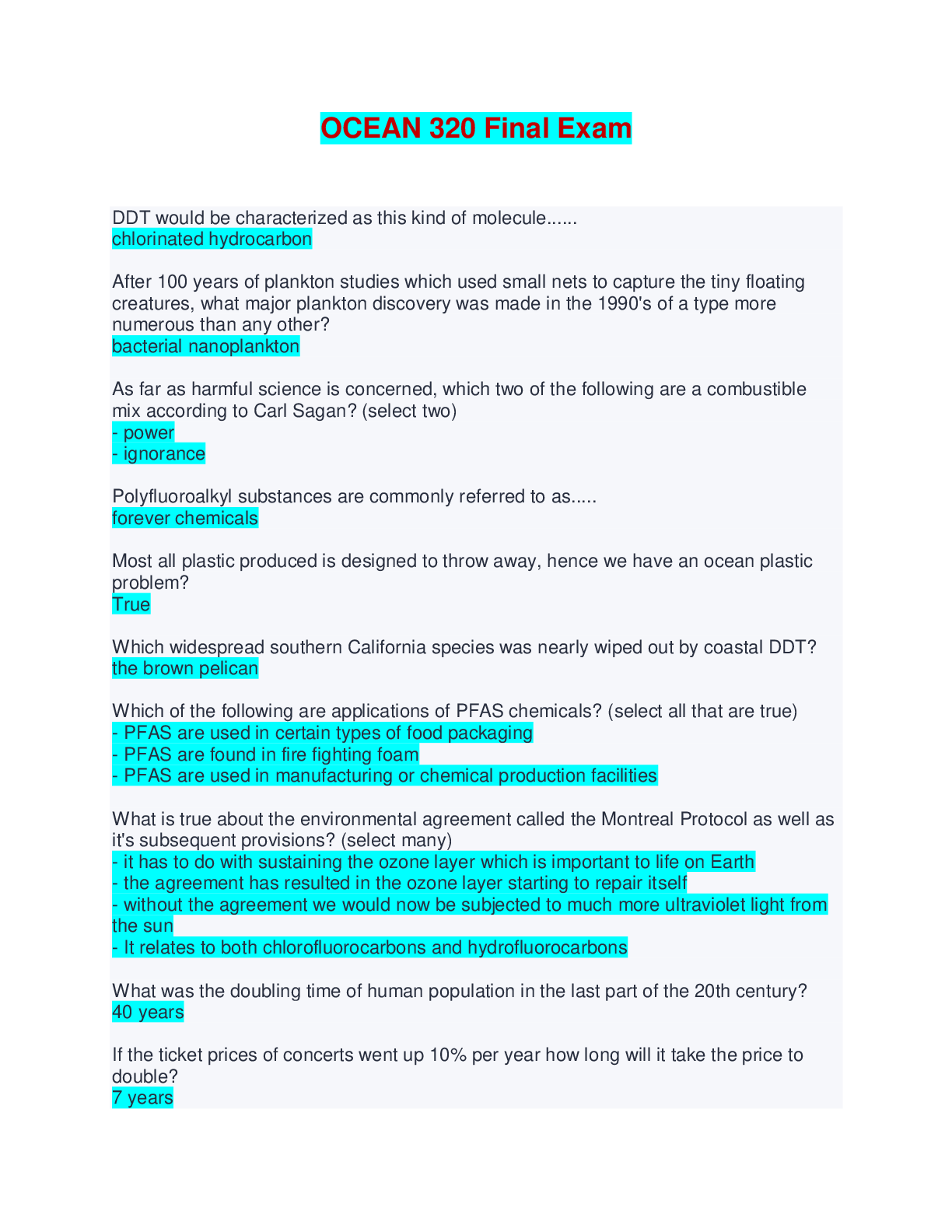 OCEAN 320 Final Exam

DDT would be characterized as this kind of molecule......
chlorinated hydrocarbon

After 100 years of plankton studies which used small nets to capture the tiny floating creatures, what major plankton discovery was made in the 1990's of a type more numerous than any other?
bacterial nanoplankton

As far as harmful science is concerned, which two of the following are a combustible mix according to Carl Sagan? (select two)
- power
- ignorance

Polyfluoroalkyl substances are commonly referred to as.....
forever chemicals

Most all plastic produced is designed to throw away, hence we have an ocean plastic problem?
True

Which widespread southern California species was nearly wiped out by coastal DDT?
the brown pelican

Which of the following are applications of PFAS chemicals? (select all that are true)
- PFAS are used in certain types of food packaging
- PFAS are found in fire fighting foam
- PFAS are used in manufacturing or chemical production facilities

What is true about the environmental agreement called the Montreal Protocol as well as it's subsequent provisions? (select many)
- it has to do with sustaining the ozone layer which is important to life on Earth
- the agreement has resulted in the ozone layer starting to repair itself
- without the agreement we would now be subjected to much more ultraviolet light from the sun
- It relates to both chlorofluorocarbons and hydrofluorocarbons

What was the doubling time of human population in the last part of the 20th century?
40 years

If the ticket prices of concerts went up 10% per year how long will it take the price to double?
7 years